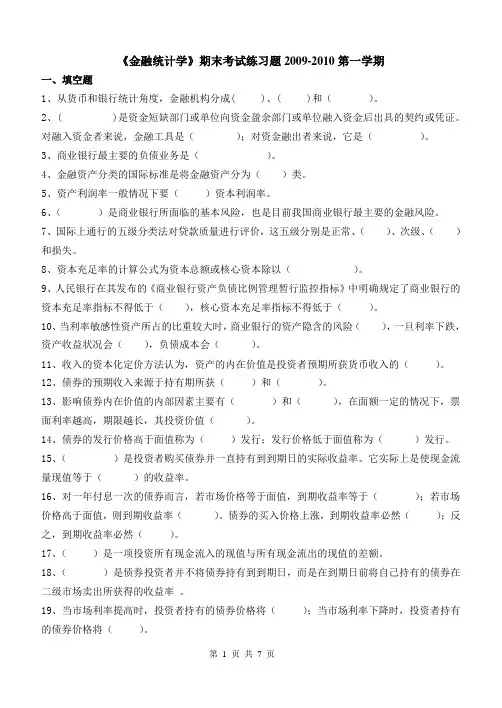 《金融统计学》期末考试练习题 2009-2010 第一学期

一、填空题

1、从货币和银行统计角度，金融机构分成（　　）、（　　）和（　　　）。

2、（　　　　）是资金短缺部门或单位向资金盈余部门或单位融入资金后出具的契约或凭证。对融入资金者来说，金融工具是（　　　）；对资金融出者来说，它是（　　　　）。

3、商业银行最主要的负债业务是（　　　　）。

4、金融资产分类的国际标准是将金融资产分为（　　）类。

5、资产利润率一般情况下要（　　）资本利润率。

6、（　　　）是商业银行所面临的基本风险，也是目前我国商业银行最主要的金融风险。

7、国际上通行的五级分类法对贷款质量进行评价，这五级分别是正常、（　　）、次级、（　　）和损失。

8、资本充足率的计算公式为资本总额或核心资本除以（　　　　　）。

9、人民银行在其发布的《商业银行资产负债比例管理暂行监控指标》中明确规定了商业银行的资本充足率指标不得低于（　　），核心资本充足率指标不得低于（　　）。

10、当利率敏感性资产所占的比重较大时，商业银行的资产隐含的风险（　　），一旦利率下跌，资产收益状况会（　　），负债成本会（　　）。

11、收入的资本化定价方法认为，资产的内在价值是投资者预期所获货币收入的（　　）。

12、债券的预期收入来源于持有期所获（　　）和（　　）。

13、影响债券内在价值的内部因素主要有（　　　）和（　　），在面额一定的情况下，票面利率越高，期限越长，其投资价值（　　　）。

14、债券的发行价格高于面值称为（　　）发行；发行价格低于面值称为（　　）发行。

15、（　　　　）是投资者购买债券并一直持有到到期日的实际收益率。它实际上是使现金流量现值等于（　　　）的收益率。

16、对一年付息一次的债券而言，若市场价格等于面值，到期收益率等于（　　　）；若市场价格高于面值，则到期收益率（　　　）。债券的买入价格上涨，到期收益率必然（　　）；反之，到期收益率必然（　　）。

17、（　　）是一项投资所有现金流入的现值与所有现金流出的现值的差额。

18、（　　　）是债券投资者并不将债券持有到到期日，而是在到期日前将自己持有的债券在二级市场卖出所获得的收益率 。

19、当市场利率提高时，投资者持有的债券价格将（　　）；当市场利率下降时，投资者持有的债券价格将（　　）。

第 1 页 共 7 页